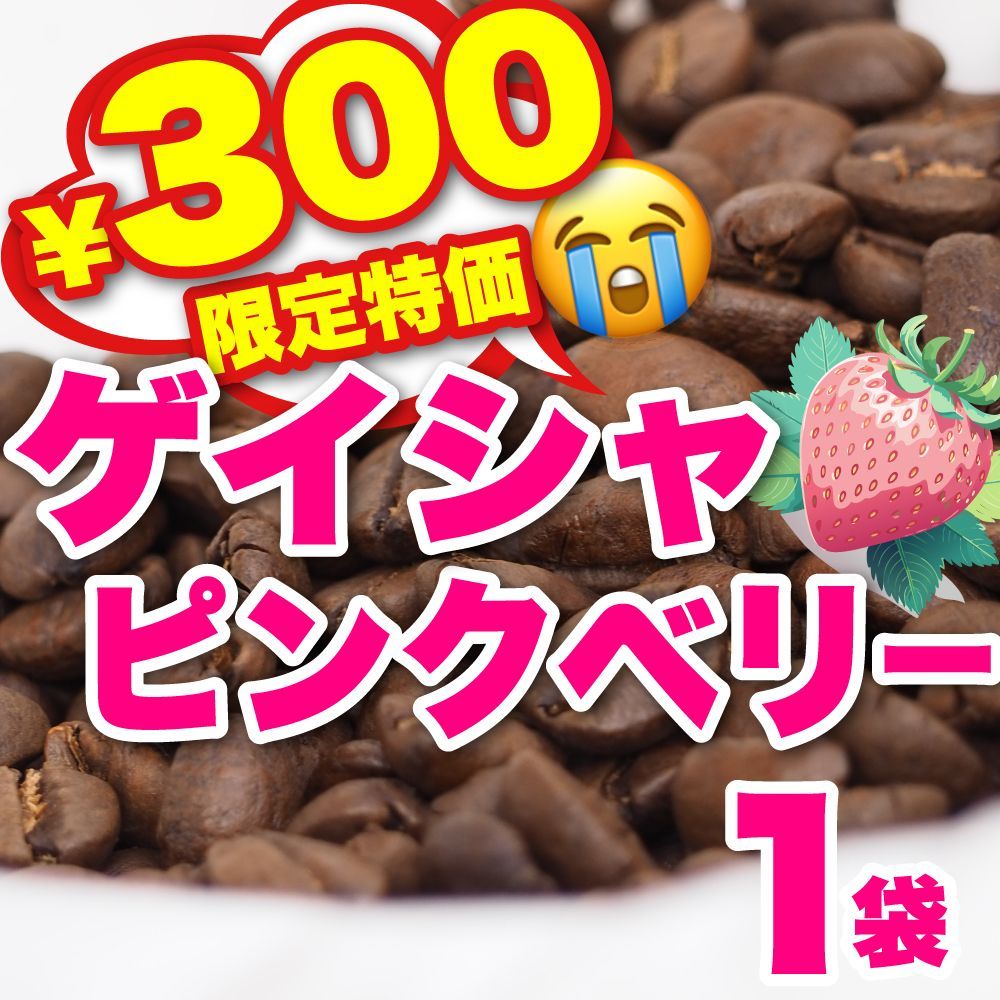 ¥300
限定特価
ゲイシャ
ピンクベリー
1袋